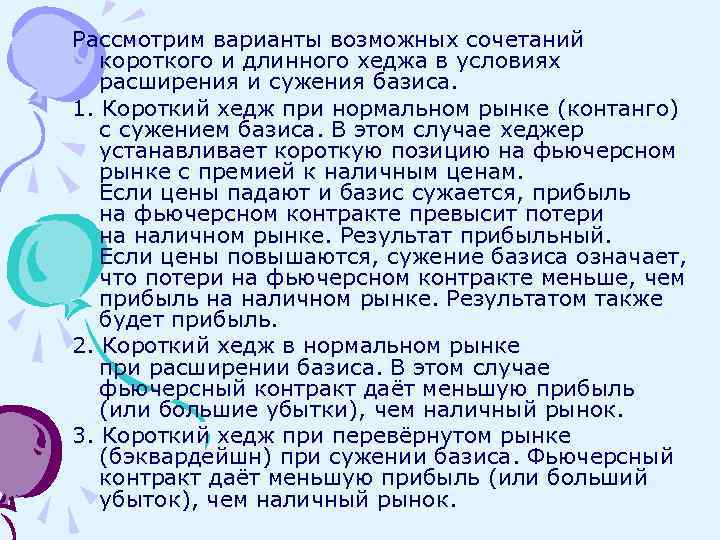 Рассмотрим варианты возможных сочетаний короткого и длинного хеджа в условиях расширения и сужения базиса.

1. Короткий хедж при нормальном рынке (контанго) с сужением базиса. В этом случае хеджер устанавливает короткую позицию на фьючерсном рынке с премией к наличным ценам.
Если цены падают и базис сужается, прибыль на фьючерсном контракте превысит потери на наличном рынке. Результат прибыльный.
Если цены повышаются, сужение базиса означает, что потери на фьючерсном контракте меньше, чем прибыль на наличном рынке. Результатом также будет прибыль.

2. Короткий хедж в нормальном рынке при расширении базиса. В этом случае фьючерсный контракт даёт меньшую прибыль (или большие убытки), чем наличный рынок.

3. Короткий хедж при перевёрнутом рынке (бэквардейшн) при сужении базиса. Фьючерсный контракт даёт меньшую прибыль (или больший убыток), чем наличный рынок.